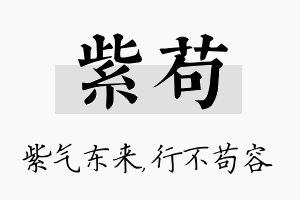 紫苟

紫气东来,行不苟容